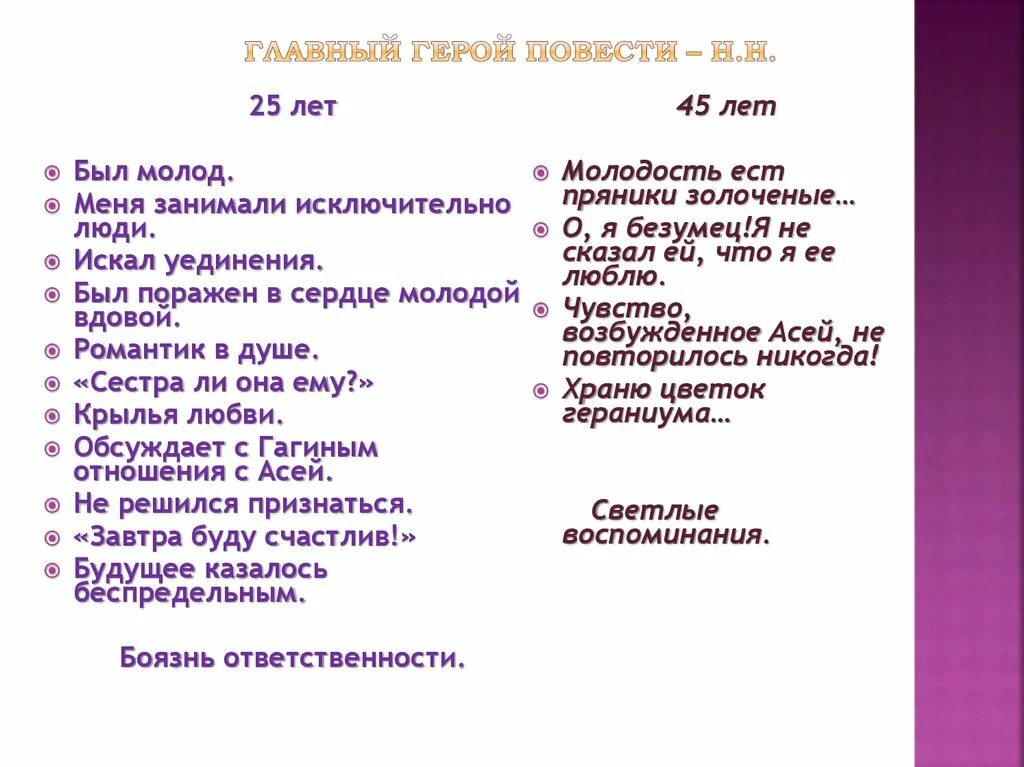 ГЛАВНЫЙ ГЕРОЙ ПОВЕСТИ – Н.Н.

25 лет

Был молод.

Меня занимали исключительно люди.

Искал уединения.

Был поражен в сердце молодой вдовой.

Романтик в душе.

«Сестра ли она ему?»

Крылья любви.

Обсуждает с Гагиным отношения с Асей.

Не решился признаться.

«Завтра буду счастлив!»

Будущее казалось беспредельным.

Боязнь ответственности.

45 лет

Молодость ест пряники золоченые…

О, я безумец!Я не сказал ей, что я ее люблю.

Чувство, возбужденное Асей, не повторилось никогда!

Храню цветок гераниума…

Светлые воспоминания.